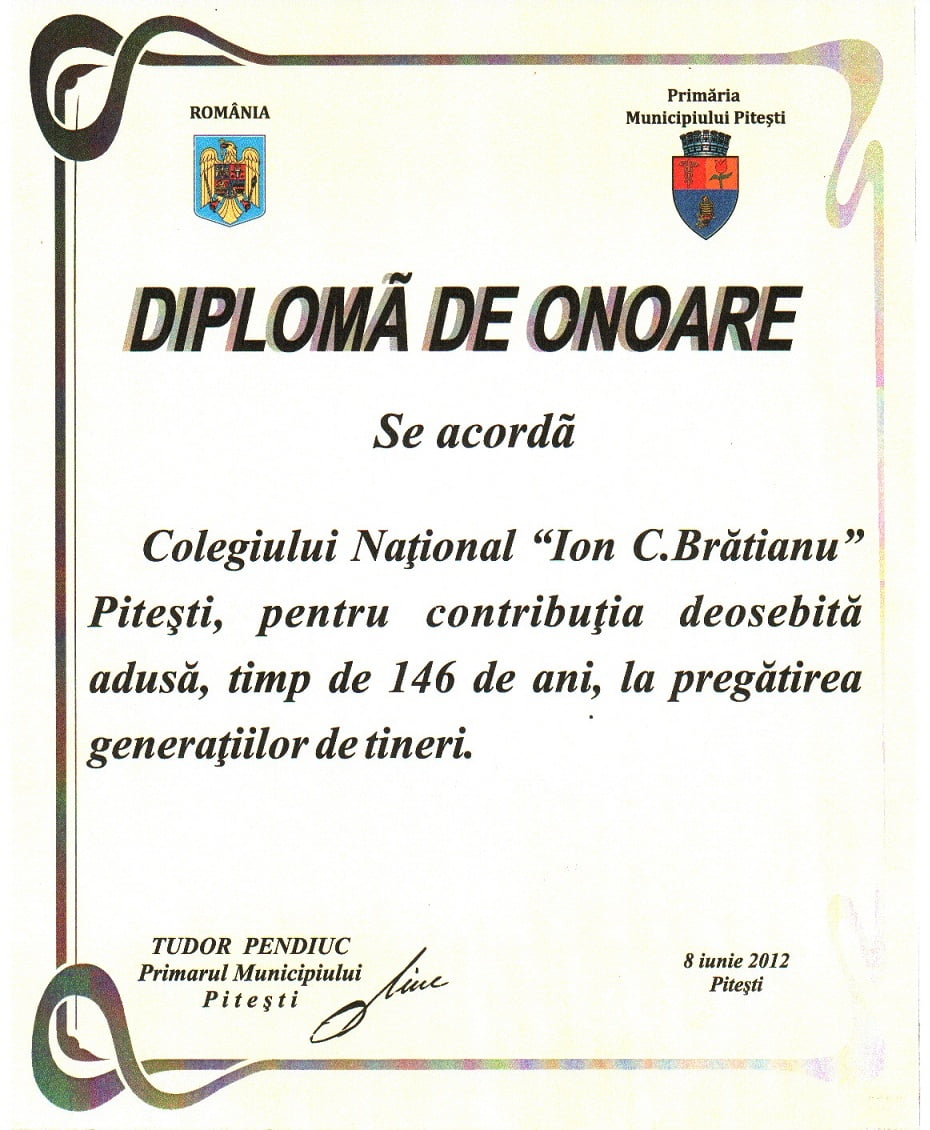 ROMÂNIA

Primăria
Municipiului Piteşti

DIPLOMÃ DE ONOARE

Se acordã

Colegiului Naţional "Ion C.Brătianu" Piteşti, pentru contribuţia deosebită adusă, timp de 146 de ani, la pregătirea generaţiilor de tineri.

TUDOR PENDIUC
Primarul Municipiului
Piteşti

8 iunie 2012
Piteşti